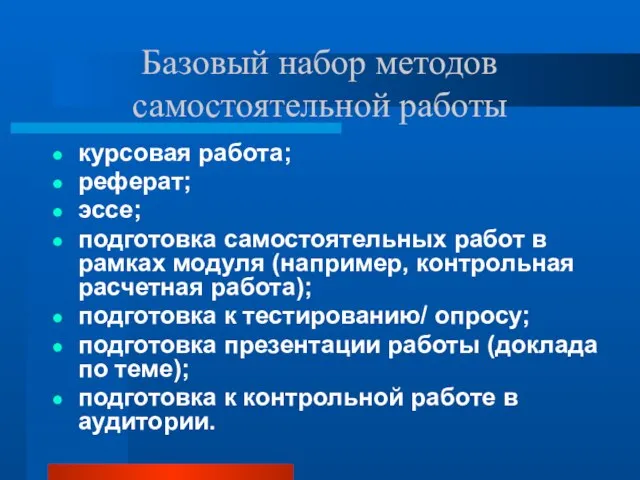 Базовый набор методов самостоятельной работы

- курсовая работа;
- реферат;
- эссе;
- подготовка самостоятельных работ в рамках модуля (например, контрольная расчетная работа);
- подготовка к тестированию/ опросу;
- подготовка презентации работы (доклада по теме);
- подготовка к контрольной работе в аудитории.